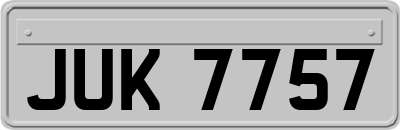 JUK 7757